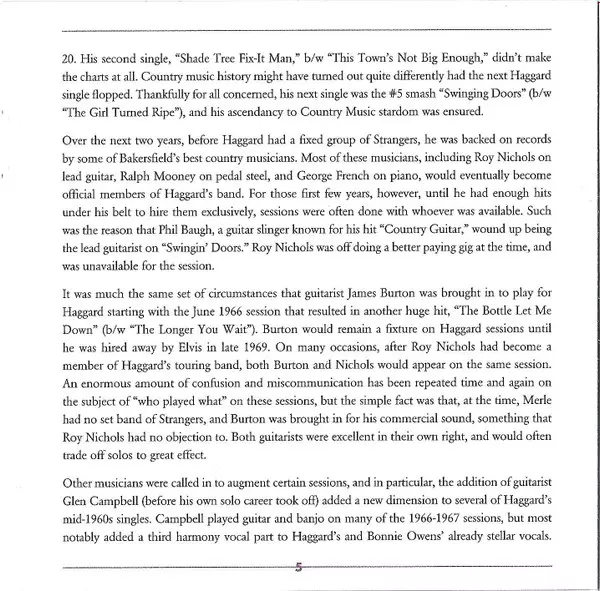 20. His second single, "Shade Tree Fix-It Man," b/w "This Town's Not Big Enough," didn't make the charts at all. Country music history might have turned out quite differently had the next Haggard single flopped. Thankfully for all concerned, his next single was the #5 smash "Swinging Doors" (b/w "The Girl Turned Ripe"), and his ascendancy to Country Music stardom was ensured.

Over the next two years, before Haggard had a fixed group of Strangers, he was backed on records by some of Bakersfield's best country musicians. Most of these musicians, including Roy Nichols on lead guitar, Ralph Mooney on pedal steel, and George French on piano, would eventually become official members of Haggard's band. For those first few years, however, until he had enough hits under his belt to hire them exclusively, sessions were often done with whoever was available. Such was the reason that Phil Baugh, a guitar slinger known for his hit "Country Guitar," wound up being the lead guitarist on "Swingin' Doors." Roy Nichols was off doing a better paying gig at the time, and was unavailable for the session.

It was much the same set of circumstances that guitarist James Burton was brought in to play for Haggard starting with the June 1966 session that resulted in another huge hit, "The Bottle Let Me Down" (b/w "The Longer You Wait"). Burton would remain a fixture on Haggard sessions until he was hired away by Elvis in late 1969. On many occasions, after Roy Nichols had become a member of Haggard's touring band, both Burton and Nichols would appear on the same session. An enormous amount of confusion and miscommunication has been repeated time and again on the subject of "who played what" on these sessions, but the simple fact was that, at the time, Merle had no set band of Strangers, and Burton was brought in for his commercial sound, something that Roy Nichols had no objection to. Both guitarists were excellent in their own right, and would often trade off solos to great effect.

Other musicians were called in to augment certain sessions, and in particular, the addition of guitarist Glen Campbell (before his own solo career took off) added a new dimension to several of Haggard's mid-1960s singles. Campbell played guitar and banjo on many of the 1966-1967 sessions, but most notably added a third harmony vocal part to Haggard's and Bonnie Owens' already stellar vocals.

5